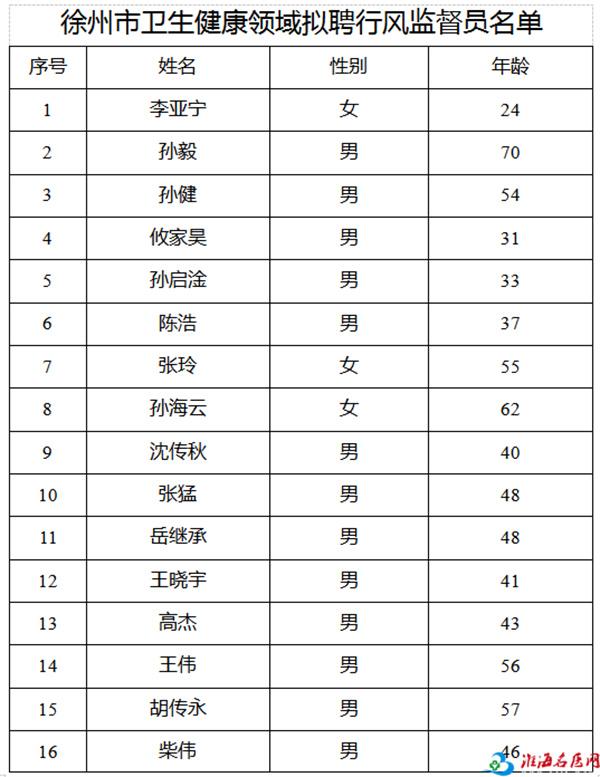 徐州市卫生健康领域拟聘行风监督员名单

| 序号 | 姓名 | 性别 | 年龄 |
|---|---|---|---|
| 1 | 李亚宁 | 女 | 24 |
| 2 | 孙毅 | 男 | 70 |
| 3 | 孙健 | 男 | 54 |
| 4 | 攸家昊 | 男 | 31 |
| 5 | 孙启淦 | 男 | 33 |
| 6 | 陈浩 | 男 | 37 |
| 7 | 张玲 | 女 | 55 |
| 8 | 孙海云 | 女 | 62 |
| 9 | 沈传秋 | 男 | 40 |
| 10 | 张猛 | 男 | 48 |
| 11 | 岳继承 | 男 | 48 |
| 12 | 王晓宇 | 男 | 41 |
| 13 | 高杰 | 男 | 43 |
| 14 | 王伟 | 男 | 56 |
| 15 | 胡传永 | 男 | 57 |
| 16 | 柴伟 | 男 | 46 |

淮海名医网